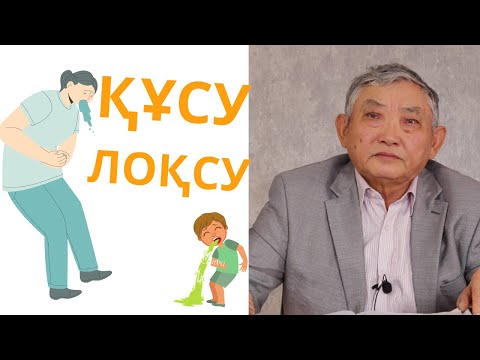 ҚҰСУ
ЛОҚСУ